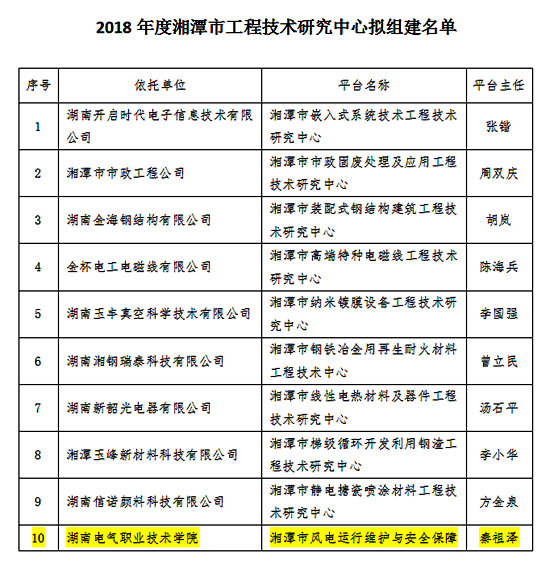 2018 年度湘潭市工程技术研究中心拟组建名单

| 序号 | 依托单位 | 平台名称 | 平台主任 |
|---|---|---|---|
| 1 | 湖南开启时代电子信息技术有限公司 | 湘潭市嵌入式系统技术工程技术研究中心 | 张锴 |
| 2 | 湘潭市市政工程公司 | 湘潭市市政固废处理及应用工程技术研究中心 | 周双庆 |
| 3 | 湖南金海钢结构有限公司 | 湘潭市装配式钢结构建筑工程技术研究中心 | 胡岚 |
| 4 | 金杯电工电磁线有限公司 | 湘潭市高端特种电磁线工程技术研究中心 | 陈海兵 |
| 5 | 湖南玉丰真空科学技术有限公司 | 湘潭市纳米镀膜设备工程技术研究中心 | 李国强 |
| 6 | 湖南湘钢瑞泰科技有限公司 | 湘潭市钢铁冶金用再生耐火材料工程技术中心 | 曾立民 |
| 7 | 湖南新韶光电器有限公司 | 湘潭市线性电热材料及器件工程技术研究中心 | 汤石平 |
| 8 | 湘潭玉峰新材料科技有限公司 | 湘潭市梯级循环开发利用钢渣工程技术研究中心 | 李小华 |
| 9 | 湖南信诺颜料科技有限公司 | 湘潭市静电搪瓷喷涂材料工程技术研究中心 | 方金泉 |
| 10 | 湖南电气职业技术学院 | 湘潭市风电运行维护与安全保障 | 秦祖泽 |